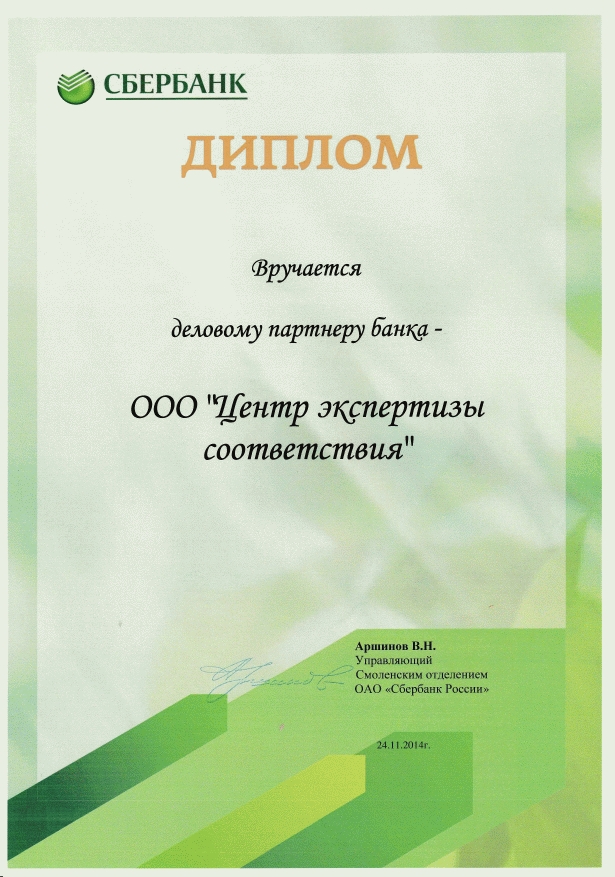 СБЕРБАНК

ДИПЛОМ

Вручается

деловому партнеру банка -

ООО "Центр экспертизы соответствия"

Аршинов В.Н.
Управляющий
Смоленским отделением
ОАО «Сбербанк России»

24.11.2014г.